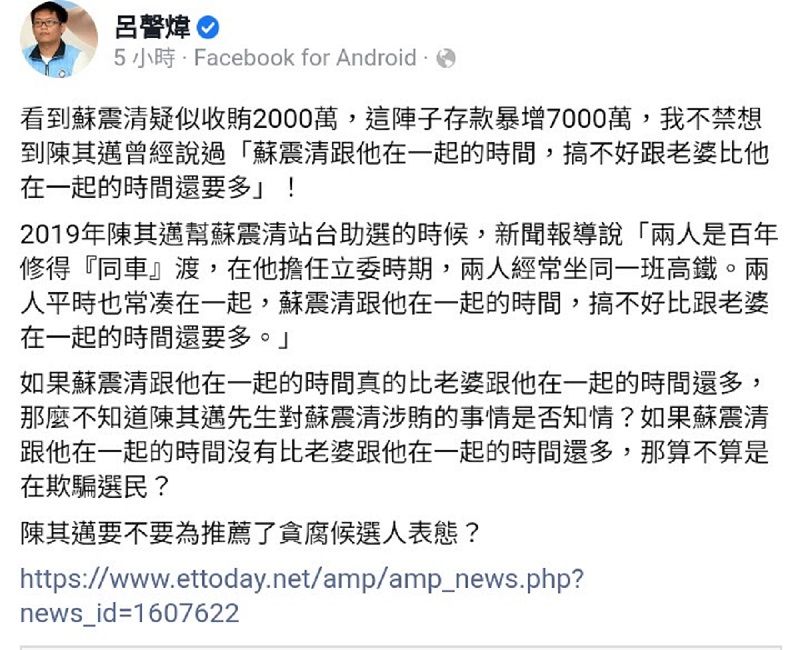 呂謦煒
5 小時 · Facebook for Android ·

看到蘇震清疑似收賄2000萬，這陣子存款暴增7000萬，我不禁想到陳其邁曾經說過「蘇震清跟他在一起的時間，搞不好跟老婆比他在一起的時間還要多」！

2019年陳其邁幫蘇震清站台助選的時候，新聞報導說「兩人是百年修得『同車』渡，在他擔任立委時期，兩人經常坐同一班高鐵。兩人平時也常湊在一起，蘇震清跟他在一起的時間，搞不好比跟老婆在一起的時間還要多。」

如果蘇震清跟他在一起的時間真的比老婆跟他在一起的時間還多，那麼不知道陳其邁先生對蘇震清涉賄的事情是否知情？如果蘇震清跟他在一起的時間沒有比老婆跟他在一起的時間還多，那算不算是在欺騙選民？

陳其邁要不要為推薦了貪腐候選人表態？

https://www.ettoday.net/amp/amp_news.php?news_id=1607622